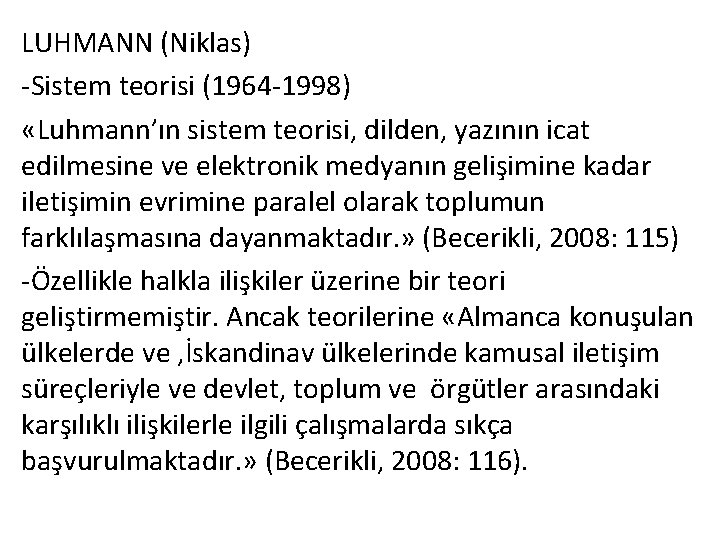 LUHMANN (Niklas)

-Sistem teorisi (1964-1998)

«Luhmann'ın sistem teorisi, dilden, yazının icat edilmesine ve elektronik medyanın gelişimine kadar iletişimin evrimine paralel olarak toplumun farklılaşmasına dayanmaktadır.» (Becerikli, 2008: 115)

-Özellikle halkla ilişkiler üzerine bir teori geliştirmemiştir. Ancak teorilerine «Almanca konuşulan ülkelerde ve ,İskandinav ülkelerinde kamusal iletişim süreçleriyle ve devlet, toplum ve örgütler arasındaki karşılıklı ilişkilerle ilgili çalışmalarda sıkça başvurulmaktadır.» (Becerikli, 2008: 116).